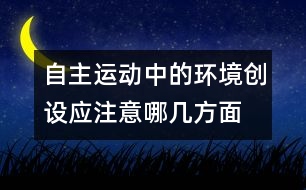 自主运动中的环境创设应注意哪几方面